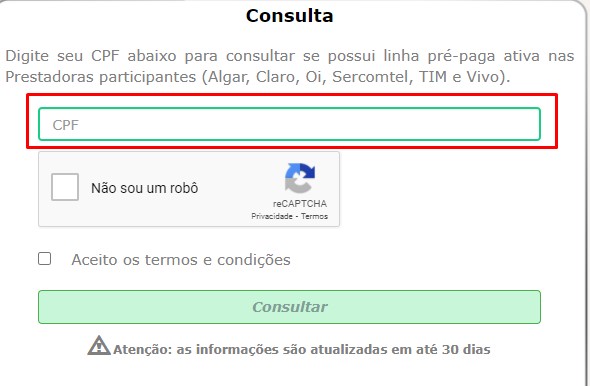 Consulta

Digite seu CPF abaixo para consultar se possui linha pré-paga ativa nas Prestadoras participantes (Algar, Claro, Oi, Sercomtel, TIM e Vivo).

CPF

Não sou um robô

reCAPTCHA
Privacidade - Termos

Aceito os termos e condições

Consultar

Atenção: as informações são atualizadas em até 30 dias